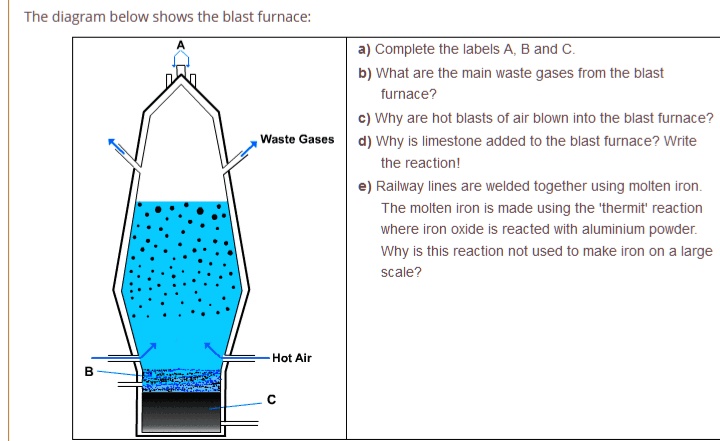 The diagram below shows the blast furnace:

A

Waste Gases

Hot Air

B

C

a) Complete the labels A, B and C.

b) What are the main waste gases from the blast furnace?

c) Why are hot blasts of air blown into the blast furnace?

d) Why is limestone added to the blast furnace? Write the reaction!

e) Railway lines are welded together using molten iron. The molten iron is made using the 'thermit' reaction where iron oxide is reacted with aluminium powder. Why is this reaction not used to make iron on a large scale?